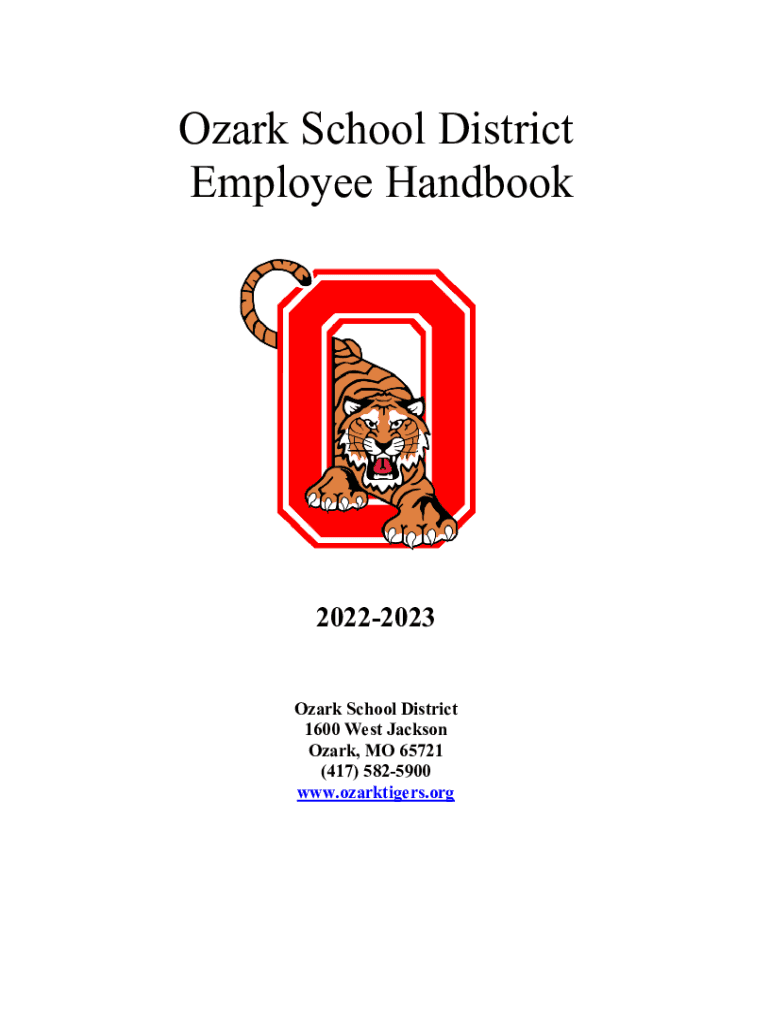 Ozark School District
Employee Handbook

2022-2023

Ozark School District
1600 West Jackson
Ozark, MO 65721
(417) 582-5900
www.ozarktigers.org